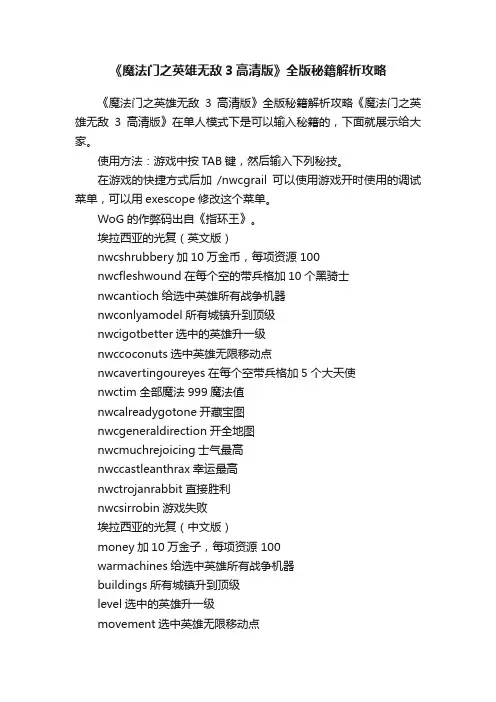 《魔法门之英雄无敌 3 高清版》全版秘籍解析攻略

《魔法门之英雄无敌 3 高清版》全版秘籍解析攻略《魔法门之英雄无敌 3 高清版》在单人模式下是可以输入秘籍的，下面就展示给大家。

使用方法：游戏中按 TAB 键，然后输入下列秘技。

在游戏的快捷方式后加 /nwcgrail 可以使用游戏开时使用的调试菜单，可以用 exescope 修改这个菜单。

WoG 的作弊码出自《指环王》。

埃拉西亚的光复（英文版）

nwcshrubbery 加 10 万金币，每项资源 100

nwcfleshwound 在每个空的带兵格加 10 个黑骑士

nwcantioch 给选中英雄所有战争机器

nwconlyamodel 所有城镇升到顶级

nwcigotbetter 选中的英雄升一级

nwccoconuts 选中英雄无限移动点

nwcavertingoureyes 在每个空带兵格加 5 个大天使

nwctim 全部魔法 999 魔法值

nwcalreadygotone 开藏宝图

nwcgeneraldirection 开全地图

nwcmuchrejoicing 士气最高

nwccastleanthrax 幸运最高

nwctrojanrabbit 直接胜利

nwcsirrobin 游戏失败

埃拉西亚的光复（中文版）

money 加 10 万金子，每项资源 100

warmachines 给选中英雄所有战争机器

buildings 所有城镇升到顶级

level 选中的英雄升一级

movement 选中英雄无限移动点